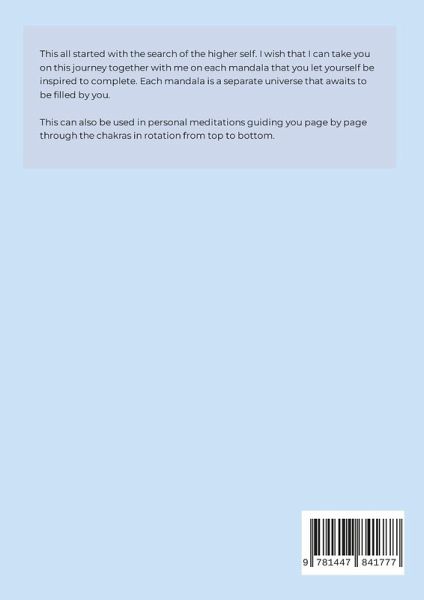 This all started with the search of the higher self. I wish that I can take you on this journey together with me on each mandala that you let yourself be inspired to complete. Each mandala is a separate universe that awaits to be filled by you.

This can also be used in personal meditations guiding you page by page through the chakras in rotation from top to bottom.

9 781447 841777